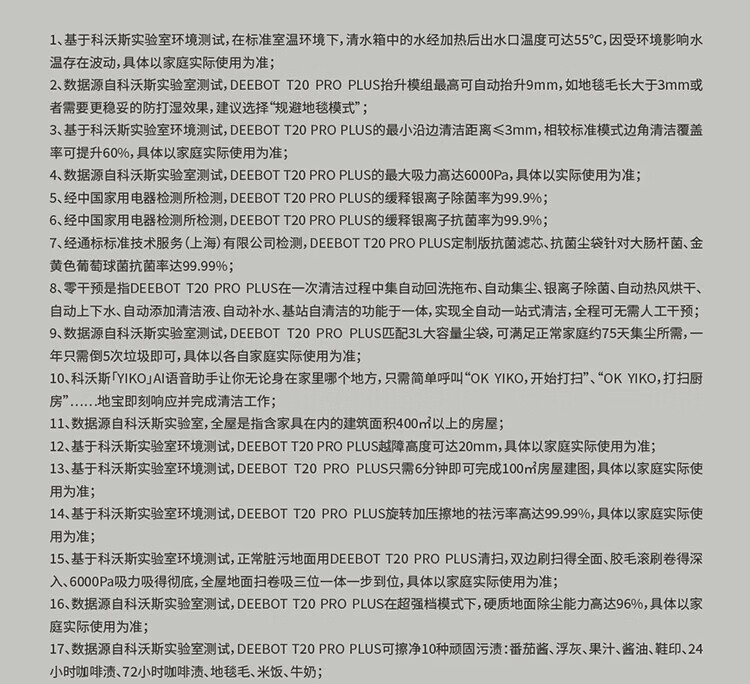 1、基于科沃斯实验室环境测试，在标准室温环境下，清水箱中的水经加热后出水口温度可达55℃，因受环境影响水温存在波动，具体以家庭实际使用为准；

2、数据源自科沃斯实验室测试，DEEBOT T20 PRO PLUS抬升模组最高可自动抬升9mm，如地毯毛长大于3mm或者需要更稳妥的防打湿效果，建议选择“规避地毯模式”；

3、基于科沃斯实验室环境测试，DEEBOT T20 PRO PLUS的最小沿边清洁距离≤3mm，相较标准模式边角清洁覆盖率可提升60%，具体以家庭实际使用为准；

4、数据源自科沃斯实验室测试，DEEBOT T20 PRO PLUS的最大吸力高达6000Pa，具体以实际使用为准；

5、经中国家用电器检测所检测，DEEBOT T20 PRO PLUS的缓释银离子除菌率为99.9%；

6、经中国家用电器检测所检测，DEEBOT T20 PRO PLUS的缓释银离子抗菌率为99.9%；

7、经通标标准技术服务（上海）有限公司检测，DEEBOT T20 PRO PLUS定制版抗菌滤芯、抗菌尘袋针对大肠杆菌、金黄色葡萄球菌抗菌率达99.99%；

8、零干预是指DEEBOT T20 PRO PLUS在一次清洁过程中集自动回洗拖布、自动集尘、银离子除菌、自动热风烘干、自动上下水、自动添加清洁液、自动补水、基站自清洁的功能于一体，实现全自动一站式清洁，全程可无需人工干预；

9、数据源自科沃斯实验室测试，DEEBOT T20 PRO PLUS匹配3L大容量尘袋，可满足正常家庭约75天集尘所需，一年只需倒5次垃圾即可，具体以各自家庭实际使用为准；

10、科沃斯「YIKO」AI语音助手让你无论身在家里哪个地方，只需简单呼叫“OK YIKO，开始打扫”、“OK YIKO，打扫厨房”......地宝即刻响应并完成清洁工作；

11、数据源自科沃斯实验室，全屋是指含家具在内的建筑面积400㎡以上的房屋；

12、基于科沃斯实验室环境测试，DEEBOT T20 PRO PLUS越障高度可达20mm，具体以家庭实际使用为准；

13、基于科沃斯实验室环境测试，DEEBOT T20 PRO PLUS只需6分钟即可完成100㎡房屋建图，具体以家庭实际使用为准；

14、基于科沃斯实验室环境测试，DEEBOT T20 PRO PLUS旋转加压擦地的祛污率高达99.99%，具体以家庭实际使用为准；

15、基于科沃斯实验室环境测试，正常脏污地面用DEEBOT T20 PRO PLUS清扫，双边刷扫得全面、胶毛滚刷卷得深入、6000Pa吸力吸得彻底，全屋地面扫卷吸三位一体一步到位，具体以家庭实际使用为准；

16、数据源自科沃斯实验室测试，DEEBOT T20 PRO PLUS在超强档模式下，硬质地面除尘能力高达96%，具体以家庭实际使用为准；

17、数据源自科沃斯实验室测试，DEEBOT T20 PRO PLUS可擦净10种顽固污渍：番茄酱、浮灰、果汁、酱油、鞋印、24小时咖啡渍、72小时咖啡渍、地毯毛、米饭、牛奶；